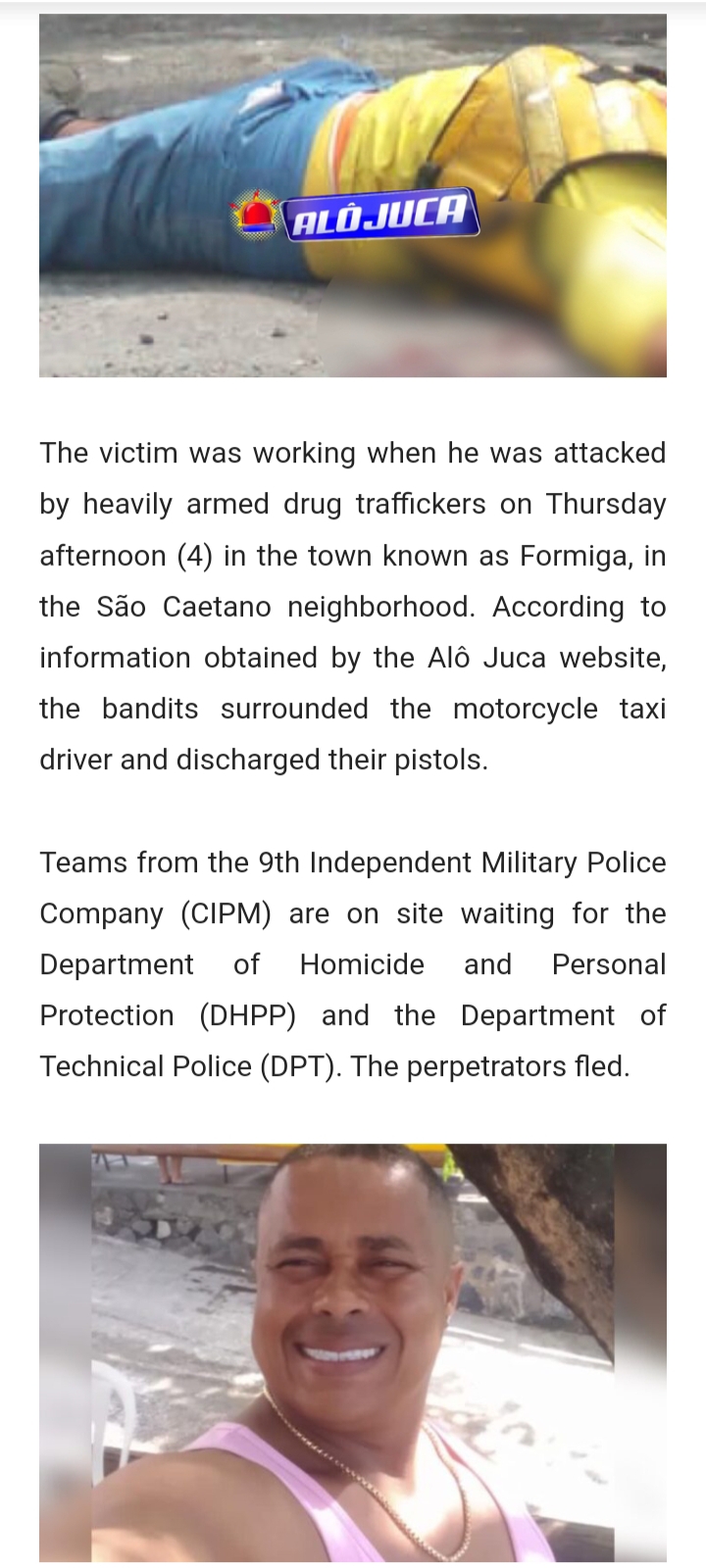 ALÔ JUCA

The victim was working when he was attacked by heavily armed drug traffickers on Thursday afternoon (4) in the town known as Formiga, in the São Caetano neighborhood. According to information obtained by the Alô Juca website, the bandits surrounded the motorcycle taxi driver and discharged their pistols.

Teams from the 9th Independent Military Police Company (CIPM) are on site waiting for the Department of Homicide and Personal Protection (DHPP) and the Department of Technical Police (DPT). The perpetrators fled.